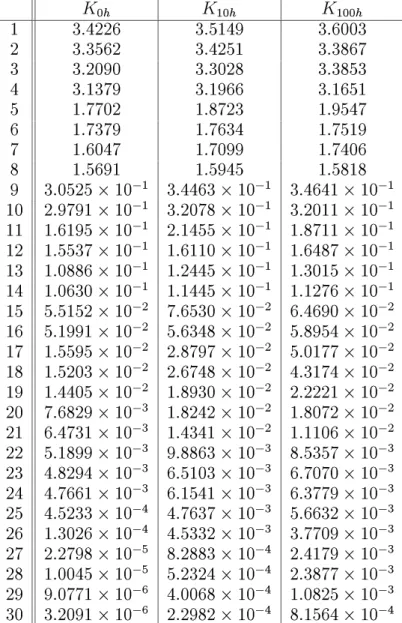 | | $K_{0h}$ | $K_{10h}$ | $K_{100h}$ |
|---|---|---|---|
| 1 | 3.4226 | 3.5149 | 3.6003 |
| 2 | 3.3562 | 3.4251 | 3.3867 |
| 3 | 3.2090 | 3.3028 | 3.3853 |
| 4 | 3.1379 | 3.1966 | 3.1651 |
| 5 | 1.7702 | 1.8723 | 1.9547 |
| 6 | 1.7379 | 1.7634 | 1.7519 |
| 7 | 1.6047 | 1.7099 | 1.7406 |
| 8 | 1.5691 | 1.5945 | 1.5818 |
| 9 | $3.0525 \times 10^{-1}$ | $3.4463 \times 10^{-1}$ | $3.4641 \times 10^{-1}$ |
| 10 | $2.9791 \times 10^{-1}$ | $3.2078 \times 10^{-1}$ | $3.2011 \times 10^{-1}$ |
| 11 | $1.6195 \times 10^{-1}$ | $2.1455 \times 10^{-1}$ | $1.8711 \times 10^{-1}$ |
| 12 | $1.5537 \times 10^{-1}$ | $1.6110 \times 10^{-1}$ | $1.6487 \times 10^{-1}$ |
| 13 | $1.0886 \times 10^{-1}$ | $1.2445 \times 10^{-1}$ | $1.3015 \times 10^{-1}$ |
| 14 | $1.0630 \times 10^{-1}$ | $1.1445 \times 10^{-1}$ | $1.1276 \times 10^{-1}$ |
| 15 | $5.5152 \times 10^{-2}$ | $7.6530 \times 10^{-2}$ | $6.4690 \times 10^{-2}$ |
| 16 | $5.1991 \times 10^{-2}$ | $5.6348 \times 10^{-2}$ | $5.8954 \times 10^{-2}$ |
| 17 | $1.5595 \times 10^{-2}$ | $2.8797 \times 10^{-2}$ | $5.0177 \times 10^{-2}$ |
| 18 | $1.5203 \times 10^{-2}$ | $2.6748 \times 10^{-2}$ | $4.3174 \times 10^{-2}$ |
| 19 | $1.4405 \times 10^{-2}$ | $1.8930 \times 10^{-2}$ | $2.2221 \times 10^{-2}$ |
| 20 | $7.6829 \times 10^{-3}$ | $1.8242 \times 10^{-2}$ | $1.8072 \times 10^{-2}$ |
| 21 | $6.4731 \times 10^{-3}$ | $1.4341 \times 10^{-2}$ | $1.1106 \times 10^{-2}$ |
| 22 | $5.1899 \times 10^{-3}$ | $9.8863 \times 10^{-3}$ | $8.5357 \times 10^{-3}$ |
| 23 | $4.8294 \times 10^{-3}$ | $6.5103 \times 10^{-3}$ | $6.7070 \times 10^{-3}$ |
| 24 | $4.7661 \times 10^{-3}$ | $6.1541 \times 10^{-3}$ | $6.3779 \times 10^{-3}$ |
| 25 | $4.5233 \times 10^{-4}$ | $4.7637 \times 10^{-3}$ | $5.6632 \times 10^{-3}$ |
| 26 | $1.3026 \times 10^{-4}$ | $4.5332 \times 10^{-3}$ | $3.7709 \times 10^{-3}$ |
| 27 | $2.2798 \times 10^{-5}$ | $8.2883 \times 10^{-4}$ | $2.4179 \times 10^{-3}$ |
| 28 | $1.0045 \times 10^{-5}$ | $5.2324 \times 10^{-4}$ | $2.3877 \times 10^{-3}$ |
| 29 | $9.0771 \times 10^{-6}$ | $4.0068 \times 10^{-4}$ | $1.0825 \times 10^{-3}$ |
| 30 | $3.2091 \times 10^{-6}$ | $2.2982 \times 10^{-4}$ | $8.1564 \times 10^{-4}$ |